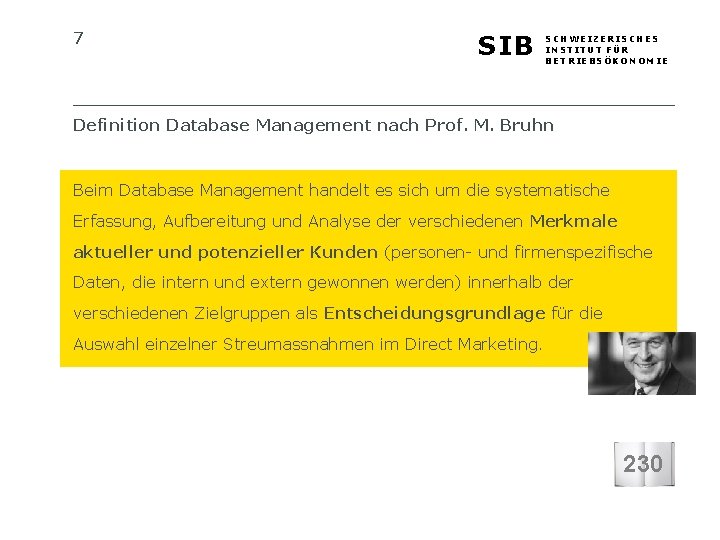 7

SIB SCHWEIZERISCHES
INSTITUT FÜR
BETRIEBSÖKONOMIE

Definition Database Management nach Prof. M. Bruhn

Beim Database Management handelt es sich um die systematische Erfassung, Aufbereitung und Analyse der verschiedenen Merkmale aktueller und potenzieller Kunden (personen- und firmenspezifische Daten, die intern und extern gewonnen werden) innerhalb der verschiedenen Zielgruppen als Entscheidungsgrundlage für die Auswahl einzelner Streumassnahmen im Direct Marketing.

230